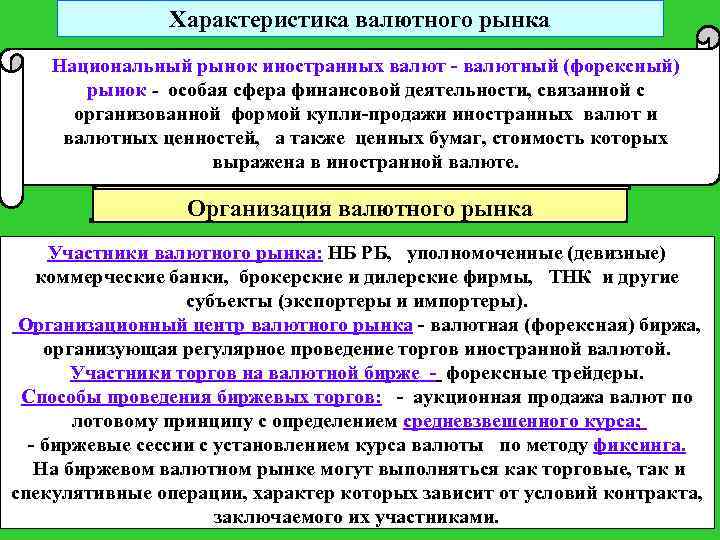 Характеристика валютного рынка

Национальный рынок иностранных валют - валютный (форексный) рынок - особая сфера финансовой деятельности, связанной с организованной формой купли-продажи иностранных валют и валютных ценностей, а также ценных бумаг, стоимость которых выражена в иностранной валюте.

Организация валютного рынка

Участники валютного рынка: НБ РБ, уполномоченные (девизные) коммерческие банки, брокерские и дилерские фирмы, ТНК и другие субъекты (экспортеры и импортеры).
Организационный центр валютного рынка - валютная (форексная) биржа, организующая регулярное проведение торгов иностранной валютой.
Участники торгов на валютной бирже - форексные трейдеры.
Способы проведения биржевых торгов: - аукционная продажа валют по лотовому принципу с определением средневзвешенного курса;
- биржевые сессии с установлением курса валюты по методу фиксинга.
На биржевом валютном рынке могут выполняться как торговые, так и спекулятивные операции, характер которых зависит от условий контракта, заключаемого их участниками.